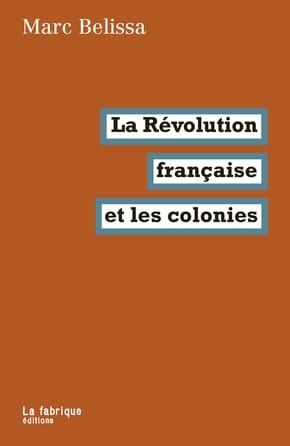 Marc Belissa

La Révolution
française
et les colonies

La fabrique
éditions